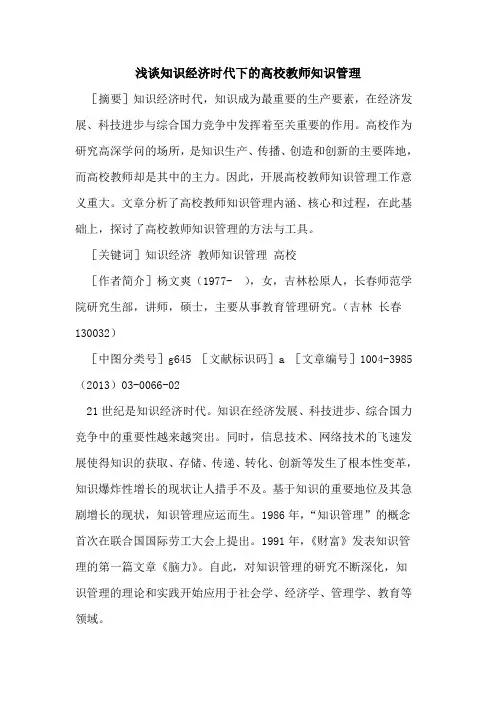 浅谈知识经济时代下的高校教师知识管理

［摘要］知识经济时代，知识成为最重要的生产要素，在经济发展、科技进步与综合国力竞争中发挥着至关重要的作用。高校作为研究高深学问的场所，是知识生产、传播、创造和创新的主要阵地，而高校教师却是其中的主力。因此，开展高校教师知识管理工作意义重大。文章分析了高校教师知识管理内涵、核心和过程，在此基础上，探讨了高校教师知识管理的方法与工具。

［关键词］知识经济 教师知识管理 高校

［作者简介］杨文爽（1977- ），女，吉林松原人，长春师范学院研究生部，讲师，硕士，主要从事教育管理研究。（吉林 长春 130032）

［中图分类号］g645 ［文献标识码］a ［文章编号］1004-3985（2013）03-0066-02

21世纪是知识经济时代。知识在经济发展、科技进步、综合国力竞争中的重要性越来越突出。同时，信息技术、网络技术的飞速发展使得知识的获取、存储、传递、转化、创新等发生了根本性变革，知识爆炸性增长的现状让人措手不及。基于知识的重要地位及其急剧增长的现状，知识管理应运而生。1986年，“知识管理”的概念首次在联合国国际劳工大会上提出。1991年，《财富》发表知识管理的第一篇文章《脑力》。自此，对知识管理的研究不断深化，知识管理的理论和实践开始应用于社会学、经济学、管理学、教育等领域。